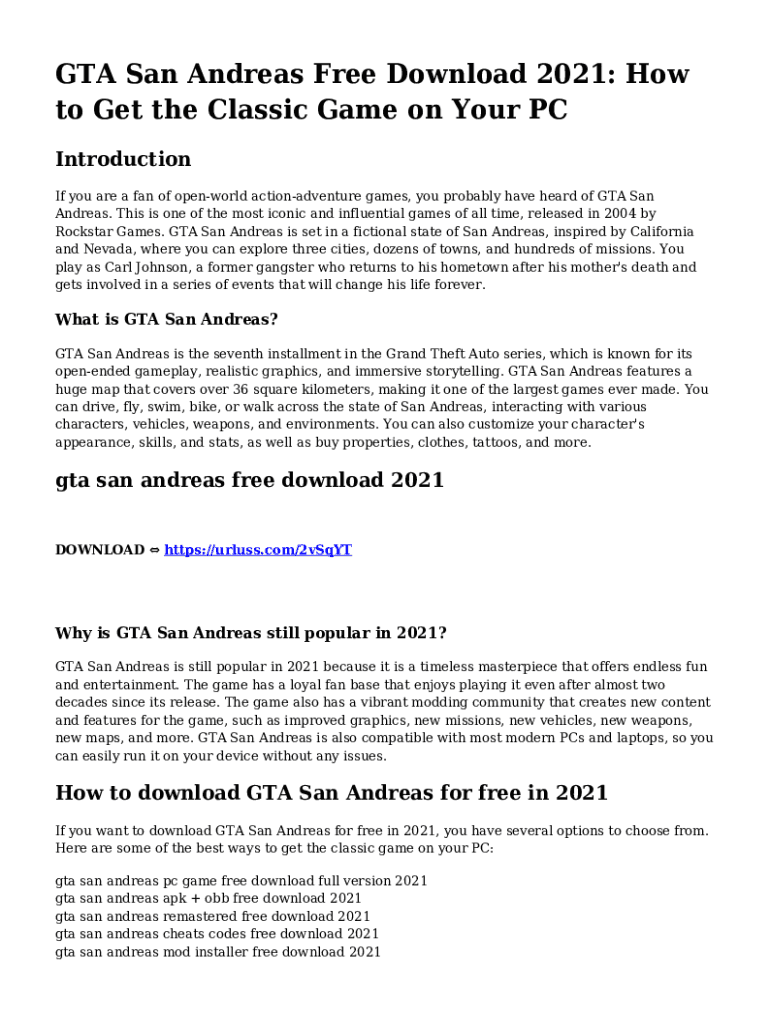 GTA San Andreas Free Download 2021: How to Get the Classic Game on Your PC

Introduction

If you are a fan of open-world action-adventure games, you probably have heard of GTA San Andreas. This is one of the most iconic and influential games of all time, released in 2004 by Rockstar Games. GTA San Andreas is set in a fictional state of San Andreas, inspired by California and Nevada, where you can explore three cities, dozens of towns, and hundreds of missions. You play as Carl Johnson, a former gangster who returns to his hometown after his mother's death and gets involved in a series of events that will change his life forever.

What is GTA San Andreas?

GTA San Andreas is the seventh installment in the Grand Theft Auto series, which is known for its open-ended gameplay, realistic graphics, and immersive storytelling. GTA San Andreas features a huge map that covers over 36 square kilometers, making it one of the largest games ever made. You can drive, fly, swim, bike, or walk across the state of San Andreas, interacting with various characters, vehicles, weapons, and environments. You can also customize your character's appearance, skills, and stats, as well as buy properties, clothes, tattoos, and more.

gta san andreas free download 2021

DOWNLOAD ⇔ https://urluss.com/2vSqYT

Why is GTA San Andreas still popular in 2021?

GTA San Andreas is still popular in 2021 because it is a timeless masterpiece that offers endless fun and entertainment. The game has a loyal fan base that enjoys playing it even after almost two decades since its release. The game also has a vibrant modding community that creates new content and features for the game, such as improved graphics, new missions, new vehicles, new weapons, new maps, and more. GTA San Andreas is also compatible with most modern PCs and laptops, so you can easily run it on your device without any issues.

How to download GTA San Andreas for free in 2021

If you want to download GTA San Andreas for free in 2021, you have several options to choose from. Here are some of the best ways to get the classic game on your PC:

gta san andreas pc game free download full version 2021
gta san andreas apk + obb free download 2021
gta san andreas remastered free download 2021
gta san andreas cheats codes free download 2021
gta san andreas mod installer free download 2021